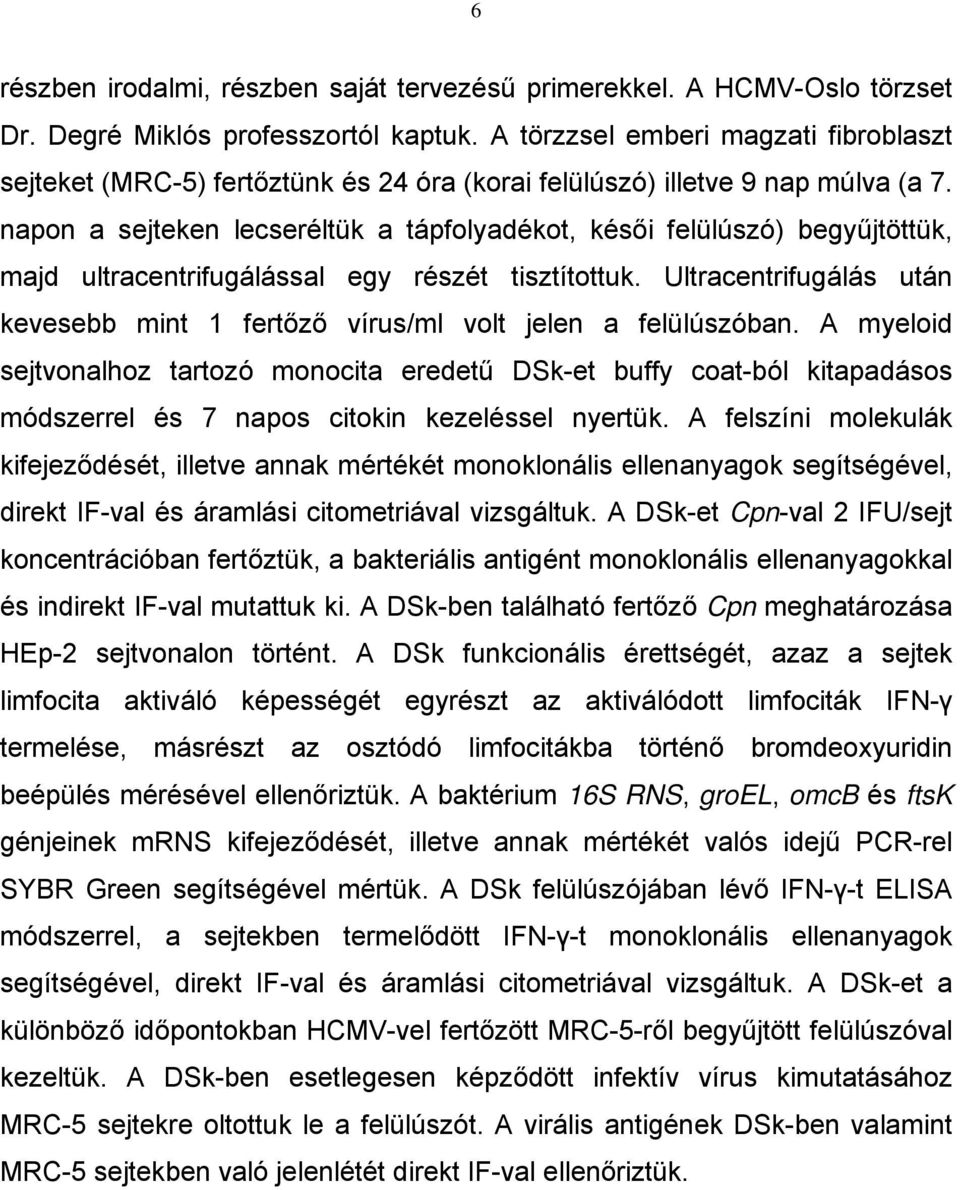 6

részben irodalmi, részben saját tervezésű primerekkel. A HCMV-Oslo törzset Dr. Degré Miklós professzortól kaptuk. A törzzsel emberi magzati fibroblaszt sejteket (MRC-5) fertőztünk és 24 óra (korai felülúszó) illetve 9 nap múlva (a 7. napon a sejteken lecseréltük a tápfolyadékot, késői felülúszó) begyűjtöttük, majd ultracentrifugálással egy részét tisztítottuk. Ultracentrifugálás után kevesebb mint 1 fertőző vírus/ml volt jelen a felülúszóban. A myeloid sejtvonalhoz tartozó monocita eredetű DSk-et buffy coat-ból kitapadásos módszerrel és 7 napos citokin kezeléssel nyertük. A felszíni molekulák kifejeződését, illetve annak mértékét monoklonális ellenanyagok segítségével, direkt IF-val és áramlási citometriával vizsgáltuk. A DSk-et Cpn-val 2 IFU/sejt koncentrációban fertőztük, a bakteriális antigént monoklonális ellenanyagokkal és indirekt IF-val mutattuk ki. A DSk-ben található fertőző Cpn meghatározása HEp-2 sejtvonalon történt. A DSk funkcionális érettségét, azaz a sejtek limfocita aktiváló képességét egyrészt az aktiválódott limfociták IFN-γ termelése, másrészt az osztódó limfocitákba történő bromdeoxyuridin beépülés mérésével ellenőriztük. A baktérium 16S RNS, groEL, omcB és ftsK génjeinek mRNS kifejeződését, illetve annak mértékét valós idejű PCR-rel SYBR Green segítségével mértük. A DSk felülúszójában lévő IFN-γ-t ELISA módszerrel, a sejtekben termelődött IFN-γ-t monoklonális ellenanyagok segítségével, direkt IF-val és áramlási citometriával vizsgáltuk. A DSk-et a különböző időpontokban HCMV-vel fertőzött MRC-5-ről begyűjtött felülúszóval kezeltük. A DSk-ben esetlegesen képződött infektív vírus kimutatásához MRC-5 sejtekre oltottuk le a felülúszót. A virális antigének DSk-ben valamint MRC-5 sejtekben való jelenlétét direkt IF-val ellenőriztük.